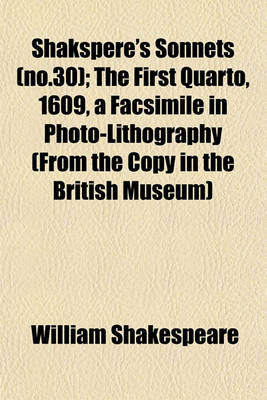 Shakspere's Sonnets (no.30); The First Quarto, 1609, a Facsimile in Photo-Lithography (From the Copy in the British Museum)

William Shakespeare